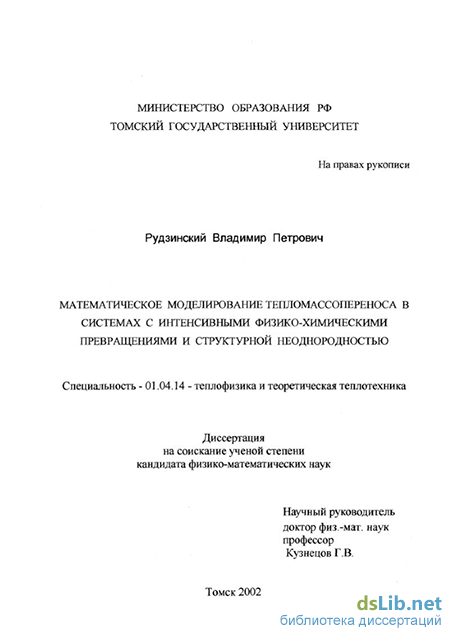 МИНИСТЕРСТВО ОБРАЗОВАНИЯ РФ
ТОМСКИЙ ГОСУДАРСТВЕННЫЙ УНИВЕРСИТЕТ

На правах рукописи

Рудзинский Владимир Петрович

МАТЕМАТИЧЕСКОЕ МОДЕЛИРОВАНИЕ ТЕПЛОМАССОПЕРЕНОСА В СИСТЕМАХ С ИНТЕНСИВНЫМИ ФИЗИКО-ХИМИЧЕСКИМИ ПРЕВРАЩЕНИЯМИ И СТРУКТУРНОЙ НЕОДНОРОДНОСТЬЮ

Специальность - 01.04.14 - теплофизика и теоретическая теплотехника

Диссертация
на соискание ученой степени
кандидата физико-математических наук

Научный руководитель
доктор физ.-мат. наук
профессор
Кузнецов Г.В.

Томск 2002

dsLib.net
библиотека диссертаций